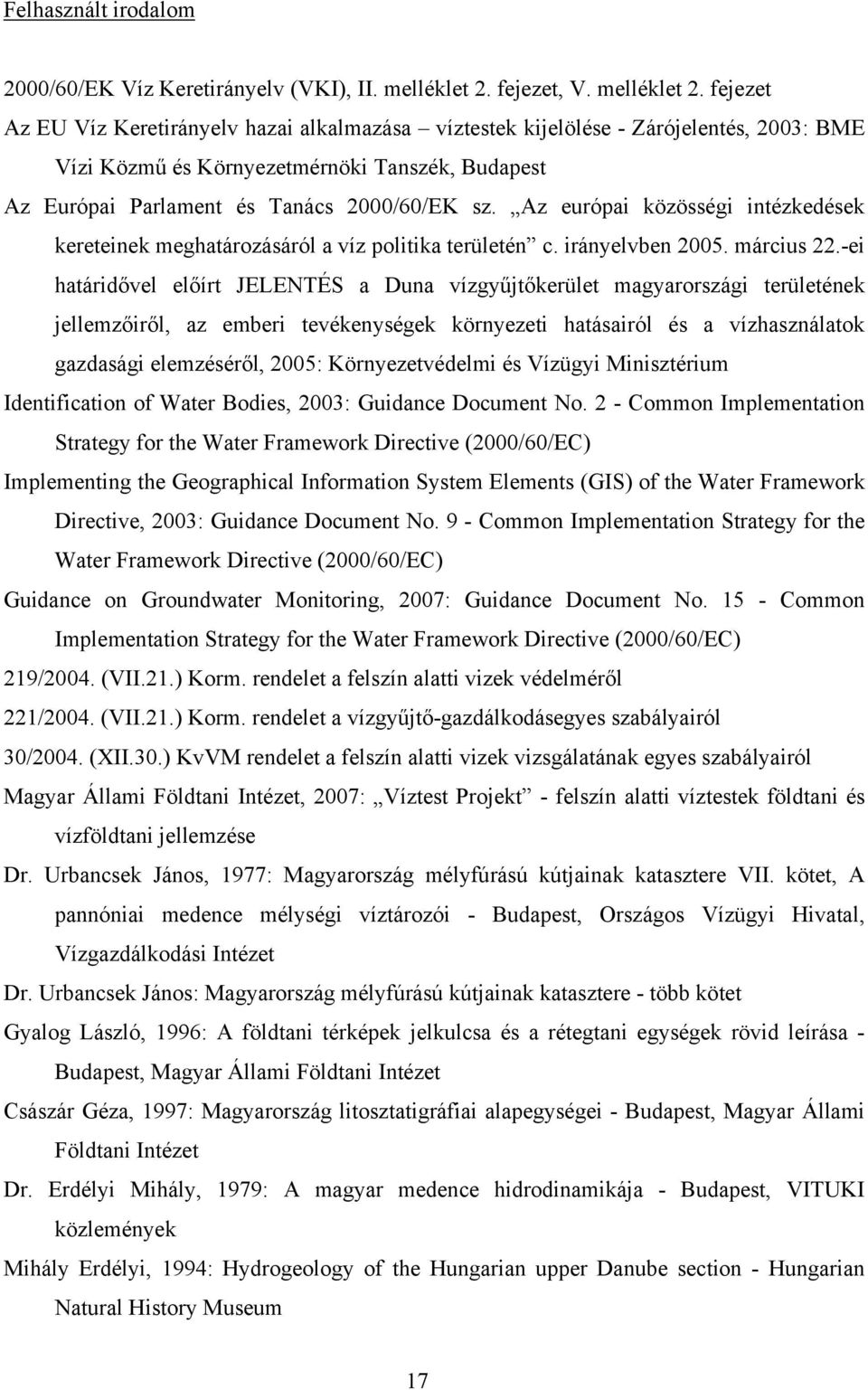 Felhasznált irodalom

2000/60/EK Víz Keretirányelv (VKI), II. melléklet 2. fejezet, V. melléklet 2. fejezet

Az EU Víz Keretirányelv hazai alkalmazása – víztestek kijelölése - Zárójelentés, 2003: BME Vízi Közmű és Környezetmérnöki Tanszék, Budapest

Az Európai Parlament és Tanács 2000/60/EK sz. „Az európai közösségi intézkedések kereteinek meghatározásáról a víz politika területén” c. irányelvben 2005. március 22.-ei határidővel előírt JELENTÉS a Duna vízgyűjtőkerület magyarországi területének jellemzőiről, az emberi tevékenységek környezeti hatásairól és a vízhasználatok gazdasági elemzéséről, 2005: Környezetvédelmi és Vízügyi Minisztérium

Identification of Water Bodies, 2003: Guidance Document No. 2 - Common Implementation Strategy for the Water Framework Directive (2000/60/EC)

Implementing the Geographical Information System Elements (GIS) of the Water Framework Directive, 2003: Guidance Document No. 9 - Common Implementation Strategy for the Water Framework Directive (2000/60/EC)

Guidance on Groundwater Monitoring, 2007: Guidance Document No. 15 - Common Implementation Strategy for the Water Framework Directive (2000/60/EC)

219/2004. (VII.21.) Korm. rendelet a felszín alatti vizek védelméről

221/2004. (VII.21.) Korm. rendelet a vízgyűjtő-gazdálkodásegyes szabályairól

30/2004. (XII.30.) KvVM rendelet a felszín alatti vizek vizsgálatának egyes szabályairól

Magyar Állami Földtani Intézet, 2007: „Víztest Projekt” - felszín alatti víztestek földtani és vízföldtani jellemzése

Dr. Urbancsek János, 1977: Magyarország mélyfúrású kútjainak katasztere VII. kötet, A pannóniai medence mélységi víztározói - Budapest, Országos Vízügyi Hivatal, Vízgazdálkodási Intézet

Dr. Urbancsek János: Magyarország mélyfúrású kútjainak katasztere - több kötet

Gyalog László, 1996: A földtani térképek jelkulcsa és a rétegtani egységek rövid leírása - Budapest, Magyar Állami Földtani Intézet

Császár Géza, 1997: Magyarország litosztatigráfiai alapegységei - Budapest, Magyar Állami Földtani Intézet

Dr. Erdélyi Mihály, 1979: A magyar medence hidrodinamikája - Budapest, VITUKI közlemények

Mihály Erdélyi, 1994: Hydrogeology of the Hungarian upper Danube section - Hungarian Natural History Museum

17